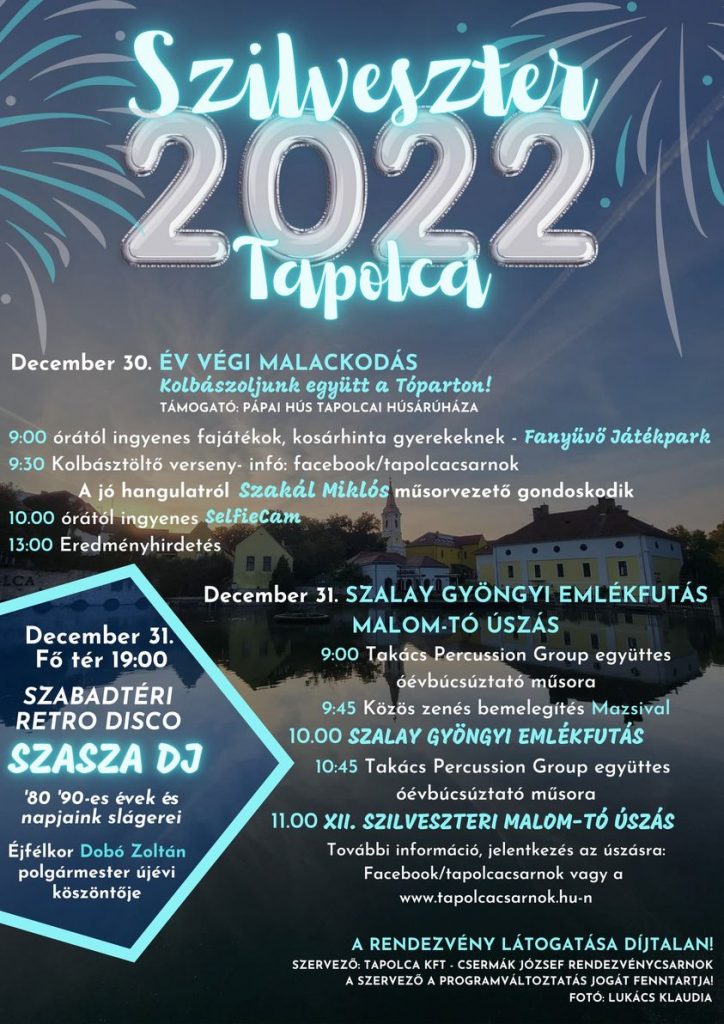 Szilveszter
2022
Tapolca

December 30. ÉV VÉGI MALACKODÁS
Kolbászoljunk együtt a Tóparton!
TÁMOGATÓ: PÁPAI HÚS TAPOLCAI HÚSÁRÚHÁZA

9:00 órától ingyenes fajátékok, kosárhinta gyerekeknek - Fanyűvő Játékpark
9:30 Kolbásztöltő verseny- infó: facebook/tapolcacsarnok
A jó hangulatról Szakál Miklós műsorvezető gondoskodik
10.00 órától ingyenes SelfieCam
13:00 Eredményhirdetés

December 31. SZALAY GYÖNGYI EMLÉKFUTÁS
MALOM-TÓ ÚSZÁS
9:00 Takács Percussion Group együttes óévbúcsúztató műsora
9:45 Közös zenés bemelegítés Mazsival
10.00 SZALAY GYÖNGYI EMLÉKFUTÁS
10:45 Takács Percussion Group együttes óévbúcsúztató műsora
11.00 XII. SZILVESZTERI MALOM-TÓ ÚSZÁS
További információ, jelentkezés az úszásra:
Facebook/tapolcacsarnok vagy a
www.tapolcacsarnok.hu-n

December 31.
Fő tér 19:00
SZABADTÉRI
RETRO DISCO
SZASZA DJ
'80 '90-es évek és napjaink slágerei
Éjfélkor Dobó Zoltán polgármester újévi köszöntője

A RENDEZVÉNY LÁTOGATÁSA DÍJTALAN!
SZERVEZŐ: TAPOLCA KFT - CSERMÁK JÓZSEF RENDEZVÉNYCSARNOK
A SZERVEZŐ A PROGRAMVÁLTOZTATÁS JOGÁT FENNTARTJA!
FOTÓ: LUKÁCS KLAUDIA